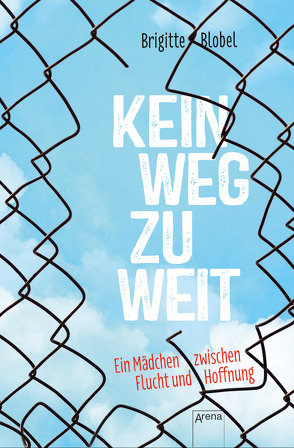 Brigitte Blobel

KEIN WEG ZU WEIT

Ein Mädchen zwischen Flucht und Hoffnung

Arena